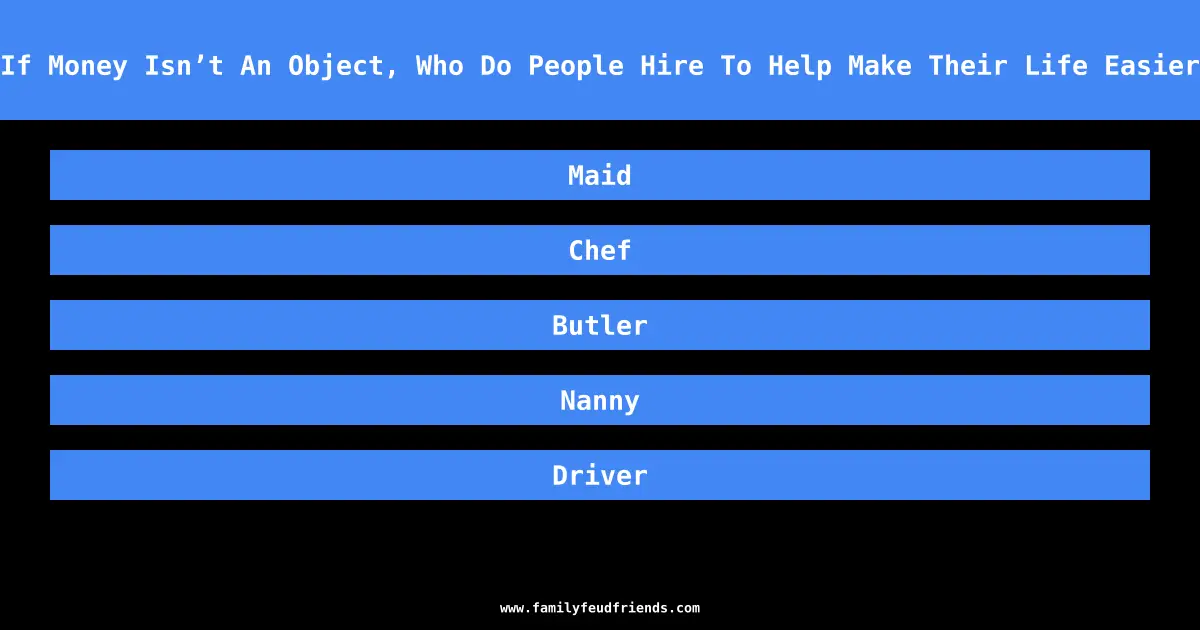 If Money Isn’t An Object, Who Do People Hire To Help Make Their Life Easier

Maid

Chef

Butler

Nanny

Driver

www.familyfeudfriends.com